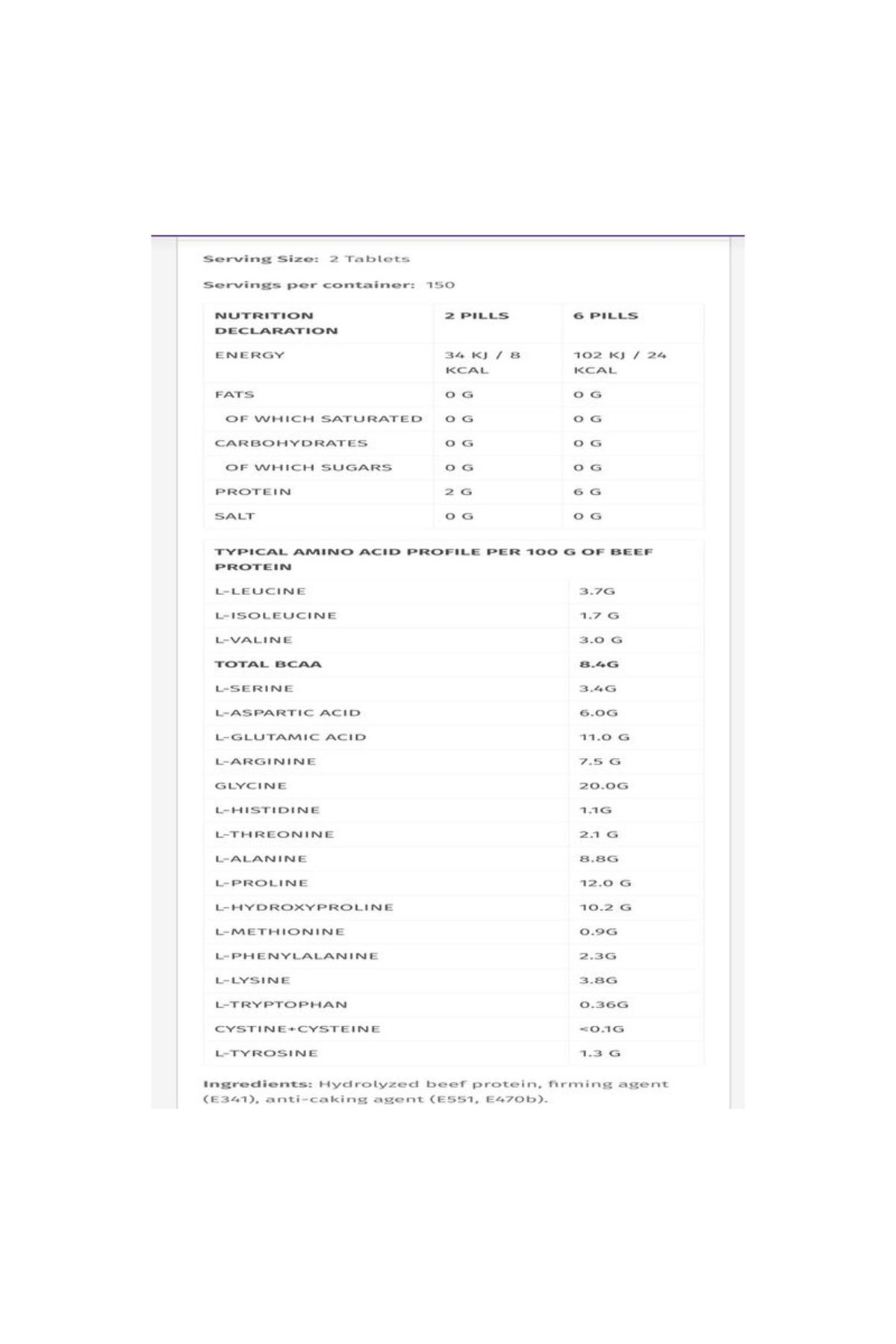 Serving Size: 2 Tablets

Servings per container: 150

| NUTRITION DECLARATION | 2 PILLS | 6 PILLS |
|---|---|---|
| ENERGY | 34 KJ / 8 KCAL | 102 KJ / 24 KCAL |
| FATS | 0 G | 0 G |
| OF WHICH SATURATED | 0 G | 0 G |
| CARBOHYDRATES | 0 G | 0 G |
| OF WHICH SUGARS | 0 G | 0 G |
| PROTEIN | 2 G | 6 G |
| SALT | 0 G | 0 G |

| TYPICAL AMINO ACID PROFILE PER 100 G OF BEEF PROTEIN | |
|---|---|
| L-LEUCINE | 3.7G |
| L-ISOLEUCINE | 1.7 G |
| L-VALINE | 3.0 G |
| TOTAL BCAA | 8.4G |
| L-SERINE | 3.4G |
| L-ASPARTIC ACID | 6.0G |
| L-GLUTAMIC ACID | 11.0 G |
| L-ARGININE | 7.5 G |
| GLYCINE | 20.0G |
| L-HISTIDINE | 1.1G |
| L-THREONINE | 2.1 G |
| L-ALANINE | 8.8G |
| L-PROLINE | 12.0 G |
| L-HYDROXYPROLINE | 10.2 G |
| L-METHIONINE | 0.9G |
| L-PHENYLALANINE | 2.3G |
| L-LYSINE | 3.8G |
| L-TRYPTOPHAN | 0.36G |
| CYSTINE+CYSTEINE | <0.1G |
| L-TYROSINE | 1.3 G |

Ingredients: Hydrolyzed beef protein, firming agent (E341), anti-caking agent (E551, E470b).